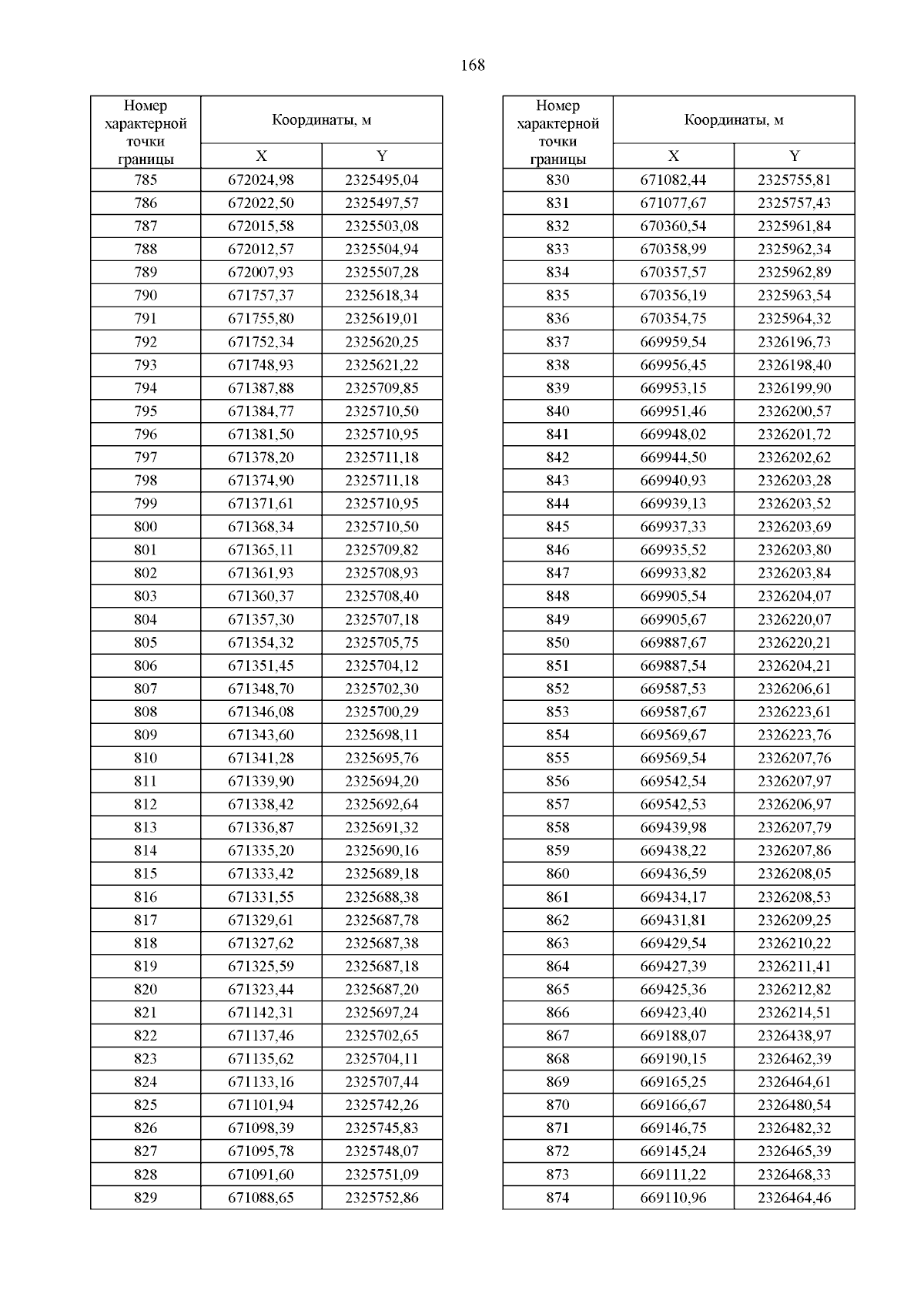 168

| Номер характерной точки границы | Координаты, м X | Координаты, м Y |
|---|---|---|
| 785 | 672024,98 | 2325495,04 |
| 786 | 672022,50 | 2325497,57 |
| 787 | 672015,58 | 2325503,08 |
| 788 | 672012,57 | 2325504,94 |
| 789 | 672007,93 | 2325507,28 |
| 790 | 671757,37 | 2325618,34 |
| 791 | 671755,80 | 2325619,01 |
| 792 | 671752,34 | 2325620,25 |
| 793 | 671748,93 | 2325621,22 |
| 794 | 671387,88 | 2325709,85 |
| 795 | 671384,77 | 2325710,50 |
| 796 | 671381,50 | 2325710,95 |
| 797 | 671378,20 | 2325711,18 |
| 798 | 671374,90 | 2325711,18 |
| 799 | 671371,61 | 2325710,95 |
| 800 | 671368,34 | 2325710,50 |
| 801 | 671365,11 | 2325709,82 |
| 802 | 671361,93 | 2325708,93 |
| 803 | 671360,37 | 2325708,40 |
| 804 | 671357,30 | 2325707,18 |
| 805 | 671354,32 | 2325705,75 |
| 806 | 671351,45 | 2325704,12 |
| 807 | 671348,70 | 2325702,30 |
| 808 | 671346,08 | 2325700,29 |
| 809 | 671343,60 | 2325698,11 |
| 810 | 671341,28 | 2325695,76 |
| 811 | 671339,90 | 2325694,20 |
| 812 | 671338,42 | 2325692,64 |
| 813 | 671336,87 | 2325691,32 |
| 814 | 671335,20 | 2325690,16 |
| 815 | 671333,42 | 2325689,18 |
| 816 | 671331,55 | 2325688,38 |
| 817 | 671329,61 | 2325687,78 |
| 818 | 671327,62 | 2325687,38 |
| 819 | 671325,59 | 2325687,18 |
| 820 | 671323,44 | 2325687,20 |
| 821 | 671142,31 | 2325697,24 |
| 822 | 671137,46 | 2325702,65 |
| 823 | 671135,62 | 2325704,11 |
| 824 | 671133,16 | 2325707,44 |
| 825 | 671101,94 | 2325742,26 |
| 826 | 671098,39 | 2325745,83 |
| 827 | 671095,78 | 2325748,07 |
| 828 | 671091,60 | 2325751,09 |
| 829 | 671088,65 | 2325752,86 |

| Номер характерной точки границы | Координаты, м X | Координаты, м Y |
|---|---|---|
| 830 | 671082,44 | 2325755,81 |
| 831 | 671077,67 | 2325757,43 |
| 832 | 670360,54 | 2325961,84 |
| 833 | 670358,99 | 2325962,34 |
| 834 | 670357,57 | 2325962,89 |
| 835 | 670356,19 | 2325963,54 |
| 836 | 670354,75 | 2325964,32 |
| 837 | 669959,54 | 2326196,73 |
| 838 | 669956,45 | 2326198,40 |
| 839 | 669953,15 | 2326199,90 |
| 840 | 669951,46 | 2326200,57 |
| 841 | 669948,02 | 2326201,72 |
| 842 | 669944,50 | 2326202,62 |
| 843 | 669940,93 | 2326203,28 |
| 844 | 669939,13 | 2326203,52 |
| 845 | 669937,33 | 2326203,69 |
| 846 | 669935,52 | 2326203,80 |
| 847 | 669933,82 | 2326203,84 |
| 848 | 669905,54 | 2326204,07 |
| 849 | 669905,67 | 2326220,07 |
| 850 | 669887,67 | 2326220,21 |
| 851 | 669887,54 | 2326204,21 |
| 852 | 669587,53 | 2326206,61 |
| 853 | 669587,67 | 2326223,61 |
| 854 | 669569,67 | 2326223,76 |
| 855 | 669569,54 | 2326207,76 |
| 856 | 669542,54 | 2326207,97 |
| 857 | 669542,53 | 2326206,97 |
| 858 | 669439,98 | 2326207,79 |
| 859 | 669438,22 | 2326207,86 |
| 860 | 669436,59 | 2326208,05 |
| 861 | 669434,17 | 2326208,53 |
| 862 | 669431,81 | 2326209,25 |
| 863 | 669429,54 | 2326210,22 |
| 864 | 669427,39 | 2326211,41 |
| 865 | 669425,36 | 2326212,82 |
| 866 | 669423,40 | 2326214,51 |
| 867 | 669188,07 | 2326438,97 |
| 868 | 669190,15 | 2326462,39 |
| 869 | 669165,25 | 2326464,61 |
| 870 | 669166,67 | 2326480,54 |
| 871 | 669146,75 | 2326482,32 |
| 872 | 669145,24 | 2326465,39 |
| 873 | 669111,22 | 2326468,33 |
| 874 | 669110,96 | 2326464,46 |